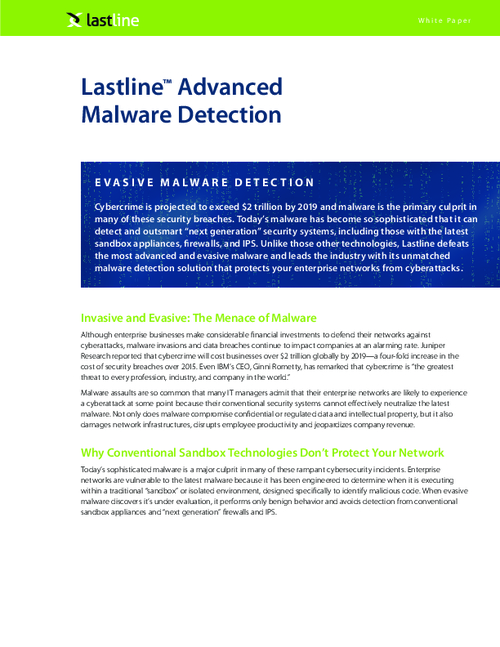 lastline

White Paper

Lastline™ Advanced Malware Detection

EVASIVE MALWARE DETECTION

Cybercrime is projected to exceed $2 trillion by 2019 and malware is the primary culprit in many of these security breaches. Today's malware has become so sophisticated that it can detect and outsmart "next generation" security systems, including those with the latest sandbox appliances, firewalls, and IPS. Unlike those other technologies, Lastline defeats the most advanced and evasive malware and leads the industry with its unmatched malware detection solution that protects your enterprise networks from cyberattacks.

Invasive and Evasive: The Menace of Malware

Although enterprise businesses make considerable financial investments to defend their networks against cyberattacks, malware invasions and data breaches continue to impact companies at an alarming rate. Juniper Research reported that cybercrime will cost businesses over $2 trillion globally by 2019—a four-fold increase in the cost of security breaches over 2015. Even IBM's CEO, Ginni Rometty, has remarked that cybercrime is "the greatest threat to every profession, industry, and company in the world."

Malware assaults are so common that many IT managers admit that their enterprise networks are likely to experience a cyberattack at some point because their conventional security systems cannot effectively neutralize the latest malware. Not only does malware compromise confidential or regulated data and intellectual property, but it also damages network infrastructures, disrupts employee productivity and jeopardizes company revenue.

Why Conventional Sandbox Technologies Don't Protect Your Network

Today's sophisticated malware is a major culprit in many of these rampant cybersecurity incidents. Enterprise networks are vulnerable to the latest malware because it has been engineered to determine when it is executing within a traditional "sandbox" or isolated environment, designed specifically to identify malicious code. When evasive malware discovers it's under evaluation, it performs only benign behavior and avoids detection from conventional sandbox appliances and "next generation" firewalls and IPS.